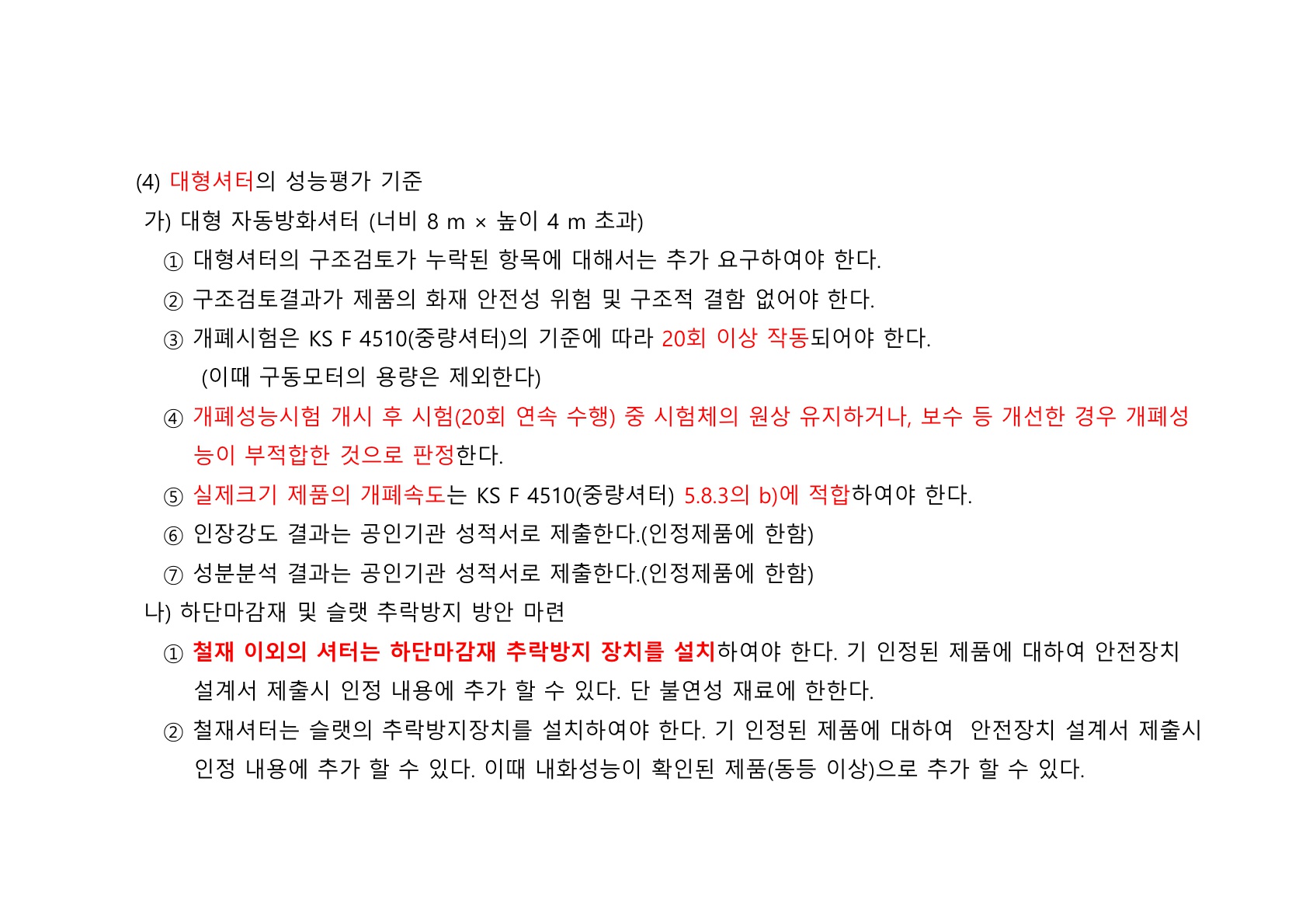 (4) 대형셔터의 성능평가 기준

가) 대형 자동방화셔터 (너비 8 m × 높이 4 m 초과)

① 대형셔터의 구조검토가 누락된 항목에 대해서는 추가 요구하여야 한다.

② 구조검토결과가 제품의 화재 안전성 위험 및 구조적 결함 없어야 한다.

③ 개폐시험은 KS F 4510(중량셔터)의 기준에 따라 20회 이상 작동되어야 한다. (이때 구동모터의 용량은 제외한다)

④ 개폐성능시험 개시 후 시험(20회 연속 수행) 중 시험체의 원상 유지하거나, 보수 등 개선한 경우 개폐성능이 부적합한 것으로 판정한다.

⑤ 실제크기 제품의 개폐속도는 KS F 4510(중량셔터) 5.8.3의 b)에 적합하여야 한다.

⑥ 인장강도 결과는 공인기관 성적서로 제출한다.(인정제품에 한함)

⑦ 성분분석 결과는 공인기관 성적서로 제출한다.(인정제품에 한함)

나) 하단마감재 및 슬랫 추락방지 방안 마련

① 철재 이외의 셔터는 하단마감재 추락방지 장치를 설치하여야 한다. 기 인정된 제품에 대하여 안전장치 설계서 제출시 인정 내용에 추가 할 수 있다. 단 불연성 재료에 한한다.

② 철재셔터는 슬랫의 추락방지장치를 설치하여야 한다. 기 인정된 제품에 대하여 안전장치 설계서 제출시 인정 내용에 추가 할 수 있다. 이때 내화성능이 확인된 제품(동등 이상)으로 추가 할 수 있다.